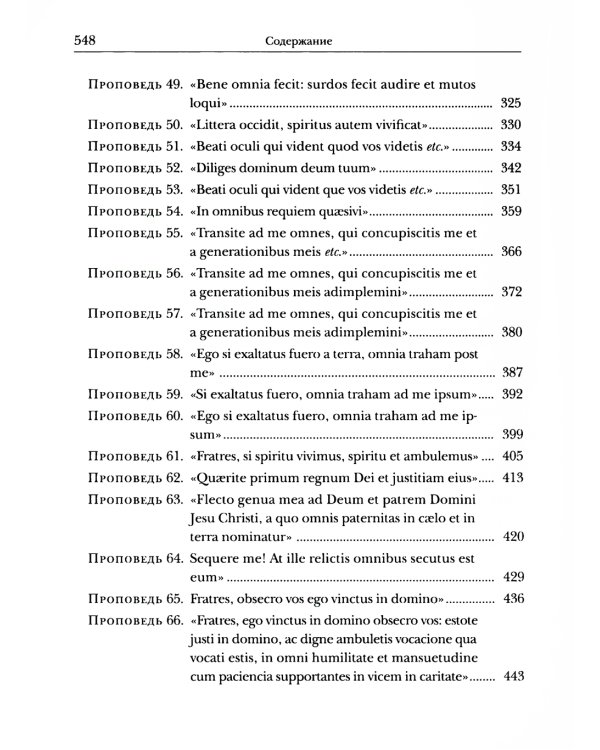 548 Содержание

Проповедь 49. «Bene omnia fecit: surdos fecit audire et mutos loqui» 325

Проповедь 50. «Littera occidit, spiritus autem vivificat» 330

Проповедь 51. «Beati oculi qui vident quod vos videtis etc.» 334

Проповедь 52. «Diliges dominum deum tuum» 342

Проповедь 53. «Beati oculi qui vident que vos videtis etc.» 351

Проповедь 54. «In omnibus requiem quæsivi» 359

Проповедь 55. «Transite ad me omnes, qui concupiscitis me et a generationibus meis etc.» 366

Проповедь 56. «Transite ad me omnes, qui concupiscitis me et a generationibus meis adimplemini» 372

Проповедь 57. «Transite ad me omnes, qui concupiscitis me et a generationibus meis adimplemini» 380

Проповедь 58. «Ego si exaltatus fuero a terra, omnia traham post me» 387

Проповедь 59. «Si exaltatus fuero, omnia traham ad me ipsum» 392

Проповедь 60. «Ego si exaltatus fuero, omnia traham ad me ipsum» 399

Проповедь 61. «Fratres, si spiritu vivimus, spiritu et ambulemus» 405

Проповедь 62. «Quærite primum regnum Dei et justitiam eius» 413

Проповедь 63. «Flecto genua mea ad Deum et patrem Domini Jesu Christi, a quo omnis paternitas in cælo et in terra nominatur» 420

Проповедь 64. Sequere me! At ille relictis omnibus secutus est eum» 429

Проповедь 65. Fratres, obsecro vos ego vinctus in domino» 436

Проповедь 66. «Fratres, ego vinctus in domino obsecro vos: estote justi in domino, ac digne ambuletis vocacione qua vocati estis, in omni humilitate et mansuetudine cum paciencia supportantes in vicem in caritate» 443